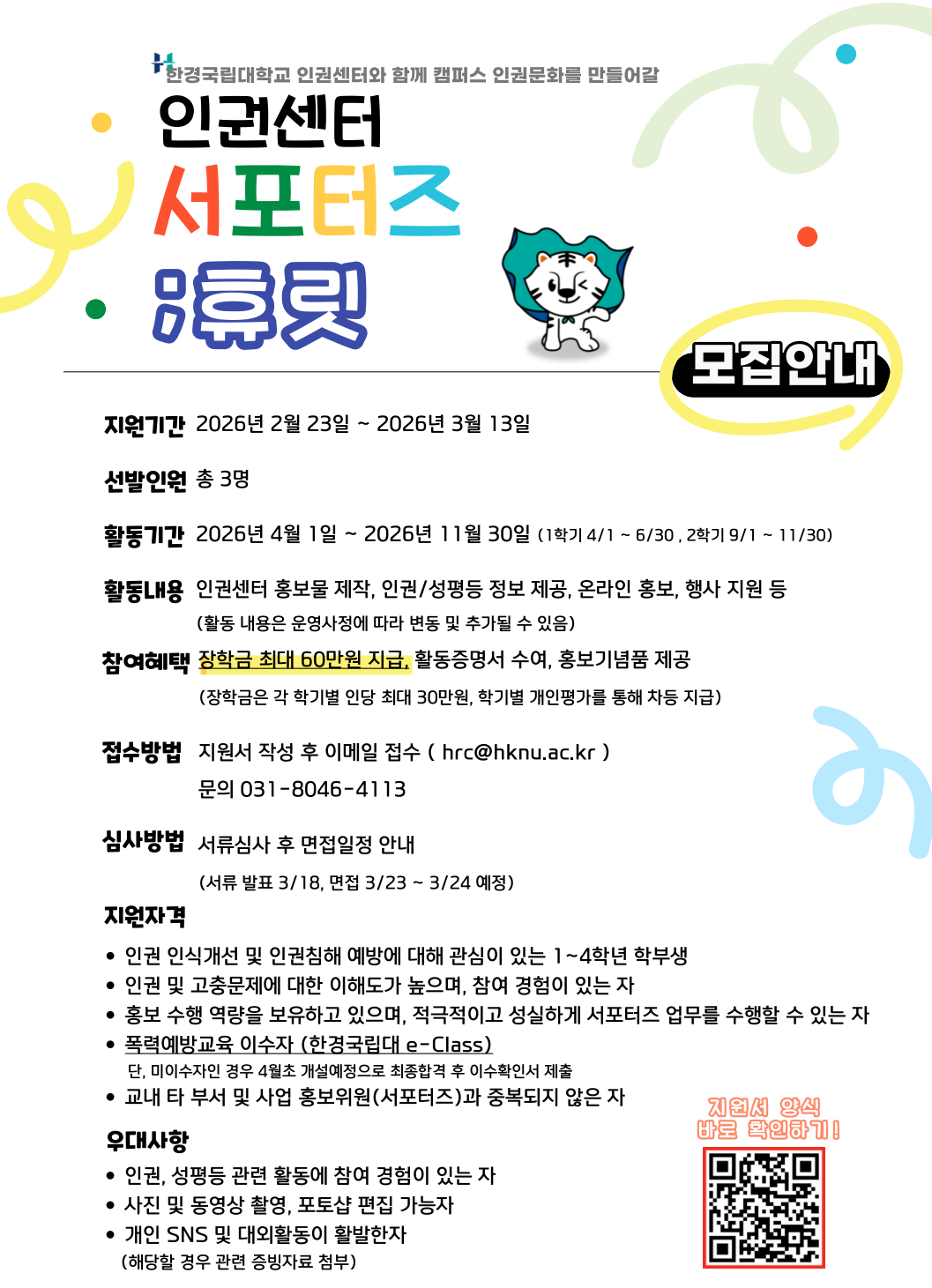 한경국립대학교 인권센터와 함께 캠퍼스 인권문화를 만들어갈

인권센터
서포터즈
;휴릿

모집안내

지원기간 2026년 2월 23일 ~ 2026년 3월 13일

선발인원 총 3명

활동기간 2026년 4월 1일 ~ 2026년 11월 30일 (1학기 4/1 ~ 6/30 , 2학기 9/1 ~ 11/30)

활동내용 인권센터 홍보물 제작, 인권/성평등 정보 제공, 온라인 홍보, 행사 지원 등
(활동 내용은 운영사정에 따라 변동 및 추가될 수 있음)

참여혜택 장학금 최대 60만원 지급, 활동증명서 수여, 홍보기념품 제공
(장학금은 각 학기별 인당 최대 30만원, 학기별 개인평가를 통해 차등 지급)

접수방법 지원서 작성 후 이메일 접수 ( hrc@hknu.ac.kr )
문의 031-8046-4113

심사방법 서류심사 후 면접일정 안내
(서류 발표 3/18, 면접 3/23 ~ 3/24 예정)

지원자격
• 인권 인식개선 및 인권침해 예방에 대해 관심이 있는 1~4학년 학부생
• 인권 및 고충문제에 대한 이해도가 높으며, 참여 경험이 있는 자
• 홍보 수행 역량을 보유하고 있으며, 적극적이고 성실하게 서포터즈 업무를 수행할 수 있는 자
• 폭력예방교육 이수자 (한경국립대 e-Class)
단, 미이수자인 경우 4월초 개설예정으로 최종합격 후 이수확인서 제출
• 교내 타 부서 및 사업 홍보위원(서포터즈)과 중복되지 않은 자

우대사항
• 인권, 성평등 관련 활동에 참여 경험이 있는 자
• 사진 및 동영상 촬영, 포토샵 편집 가능자
• 개인 SNS 및 대외활동이 활발한자
(해당할 경우 관련 증빙자료 첨부)

지원서 양식
바로 확인하기!